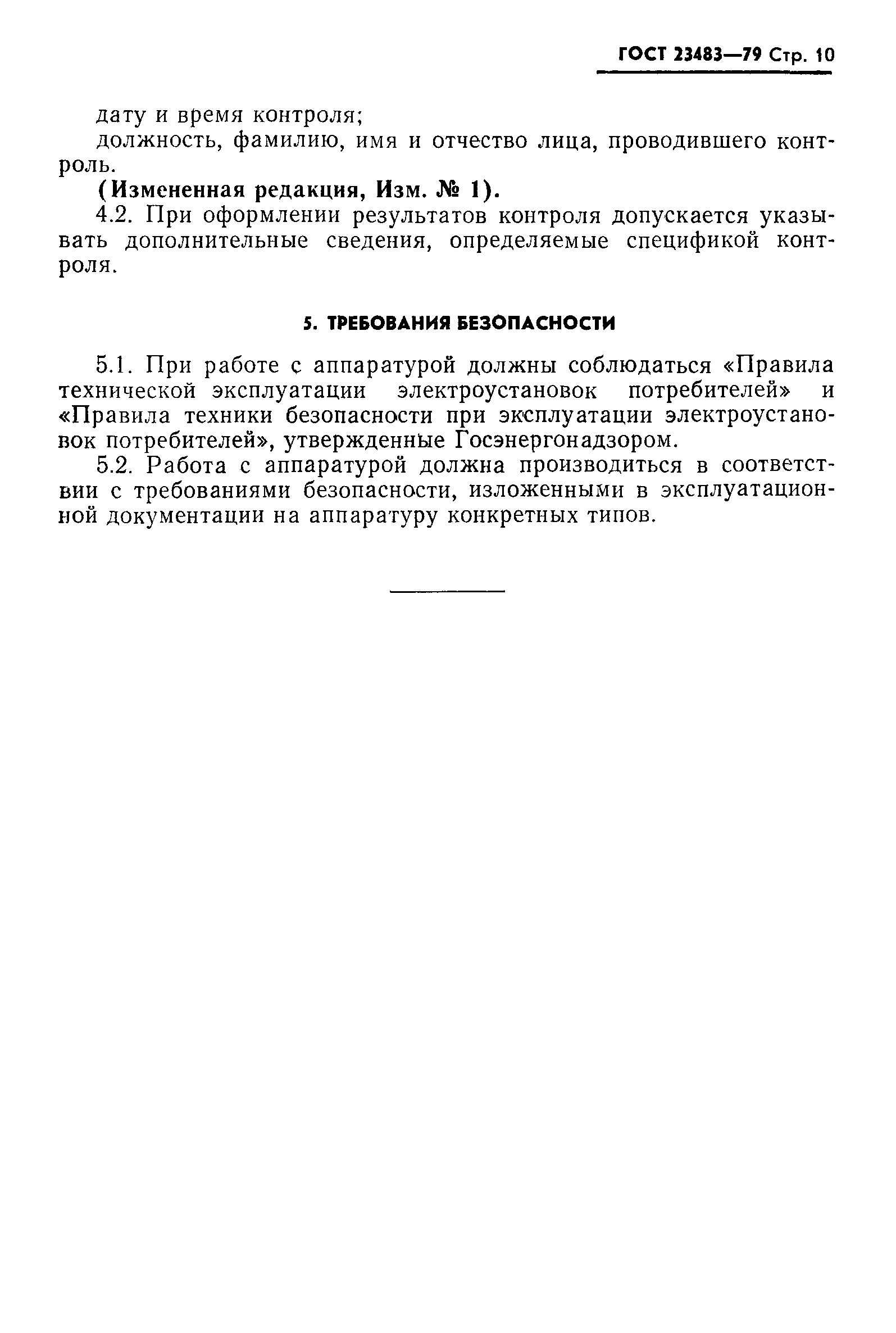 ГОСТ 23483—79 Стр. 10

дату и время контроля;

должность, фамилию, имя и отчество лица, проводившего контроль.

(Измененная редакция, Изм. № 1).

4.2. При оформлении результатов контроля допускается указывать дополнительные сведения, определяемые спецификой контроля.

5. ТРЕБОВАНИЯ БЕЗОПАСНОСТИ

5.1. При работе с аппаратурой должны соблюдаться «Правила технической эксплуатации электроустановок потребителей» и «Правила техники безопасности при эксплуатации электроустановок потребителей», утвержденные Госэнергонадзором.

5.2. Работа с аппаратурой должна производиться в соответствии с требованиями безопасности, изложенными в эксплуатационной документации на аппаратуру конкретных типов.